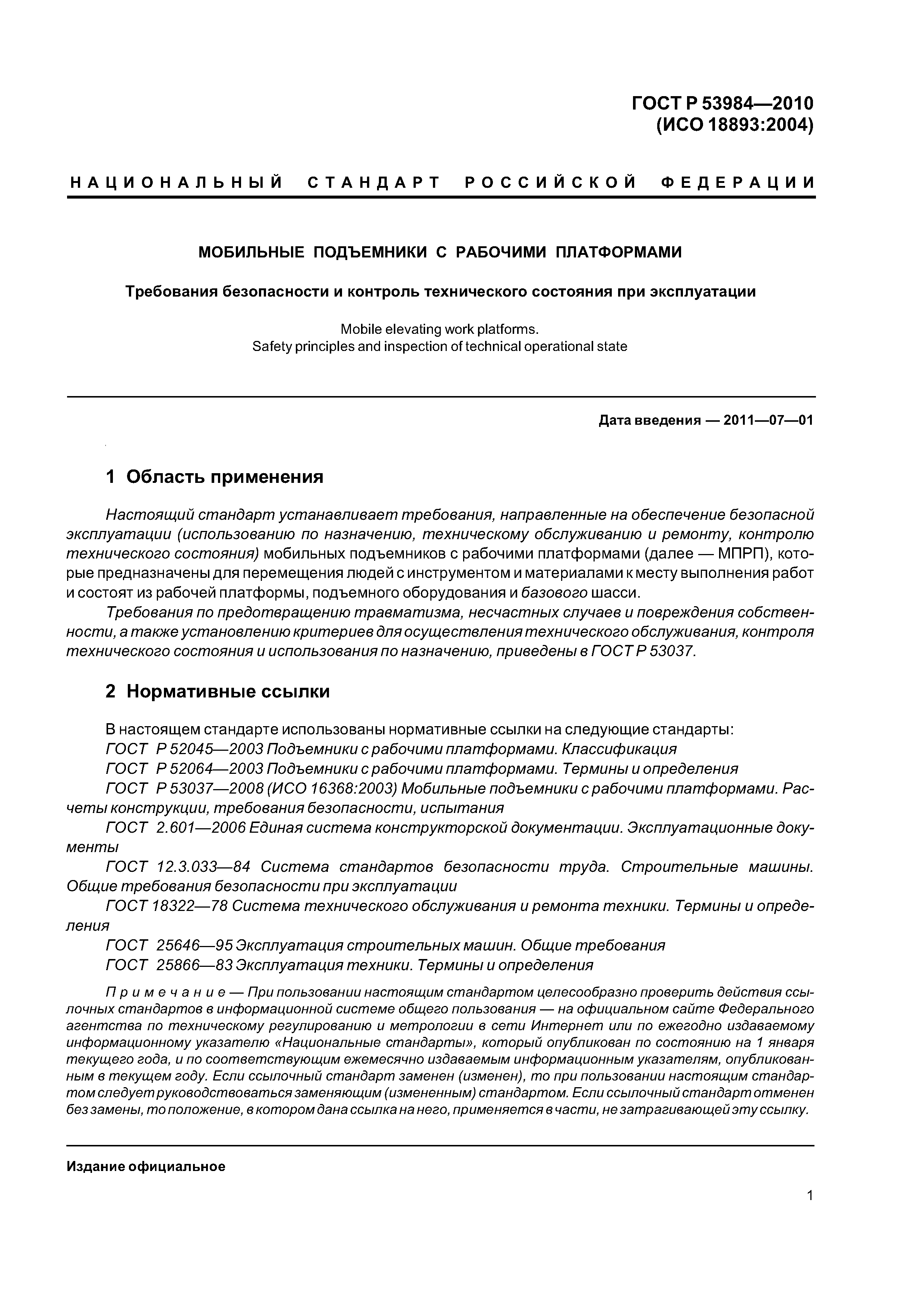 ГОСТ Р 53984—2010
(ИСО 18893:2004)

НАЦИОНАЛЬНЫЙ СТАНДАРТ РОССИЙСКОЙ ФЕДЕРАЦИИ

МОБИЛЬНЫЕ ПОДЪЕМНИКИ С РАБОЧИМИ ПЛАТФОРМАМИ

Требования безопасности и контроль технического состояния при эксплуатации

Mobile elevating work platforms.
Safety principles and inspection of technical operational state

Дата введения — 2011—07—01

1 Область применения

Настоящий стандарт устанавливает требования, направленные на обеспечение безопасной эксплуатации (использованию по назначению, техническому обслуживанию и ремонту, контролю технического состояния) мобильных подъемников с рабочими платформами (далее — МПРП), которые предназначены для перемещения людей с инструментом и материалами к месту выполнения работ и состоят из рабочей платформы, подъемного оборудования и базового шасси.

Требования по предотвращению травматизма, несчастных случаев и повреждения собственности, а также установлению критериев для осуществления технического обслуживания, контроля технического состояния и использования по назначению, приведены в ГОСТ Р 53037.

2 Нормативные ссылки

В настоящем стандарте использованы нормативные ссылки на следующие стандарты:
ГОСТ Р 52045—2003 Подъемники с рабочими платформами. Классификация
ГОСТ Р 52064—2003 Подъемники с рабочими платформами. Термины и определения
ГОСТ Р 53037—2008 (ИСО 16368:2003) Мобильные подъемники с рабочими платформами. Расчеты конструкции, требования безопасности, испытания
ГОСТ 2.601—2006 Единая система конструкторской документации. Эксплуатационные документы
ГОСТ 12.3.033—84 Система стандартов безопасности труда. Строительные машины. Общие требования безопасности при эксплуатации
ГОСТ 18322—78 Система технического обслуживания и ремонта техники. Термины и определения
ГОСТ 25646—95 Эксплуатация строительных машин. Общие требования
ГОСТ 25866—83 Эксплуатация техники. Термины и определения

Примечание — При пользовании настоящим стандартом целесообразно проверить действия ссылочных стандартов в информационной системе общего пользования — на официальном сайте Федерального агентства по техническому регулированию и метрологии в сети Интернет или по ежегодно издаваемому информационному указателю «Национальные стандарты», который опубликован по состоянию на 1 января текущего года, и по соответствующим ежемесячно издаваемым информационным указателям, опубликованным в текущем году. Если ссылочный стандарт заменен (изменен), то при пользовании настоящим стандартом следует руководствоваться заменяющим (измененным) стандартом. Если ссылочный стандарт отменен без замены, то положение, в котором дана ссылка на него, применяется в части, не затрагивающей эту ссылку.

Издание официальное

1